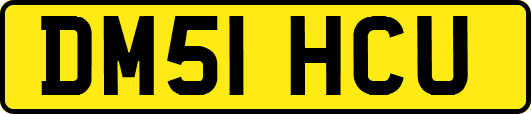 DM51 HCU